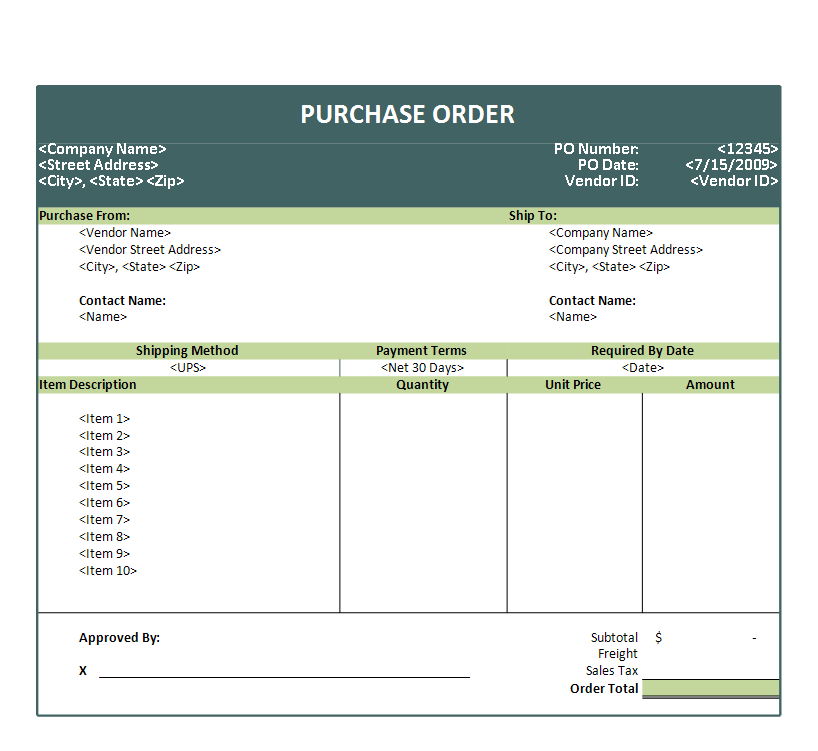 PURCHASE ORDER

<Company Name>
<Street Address>
<City>, <State> <Zip>

PO Number: <12345>
PO Date: <7/15/2009>
Vendor ID: <Vendor ID>

Purchase From:
<Vendor Name>
<Vendor Street Address>
<City>, <State> <Zip>

Contact Name:
<Name>

Ship To:
<Company Name>
<Company Street Address>
<City>, <State> <Zip>

Contact Name:
<Name>

| Shipping Method | Payment Terms | Required By Date |
|---|---|---|
| <UPS> | <Net 30 Days> | <Date> |

| Item Description | Quantity | Unit Price | Amount |
|---|---|---|---|
| <Item 1> | | | |
| <Item 2> | | | |
| <Item 3> | | | |
| <Item 4> | | | |
| <Item 5> | | | |
| <Item 6> | | | |
| <Item 7> | | | |
| <Item 8> | | | |
| <Item 9> | | | |
| <Item 10> | | | |

Approved By:

X

Subtotal $ -
Freight
Sales Tax
Order Total